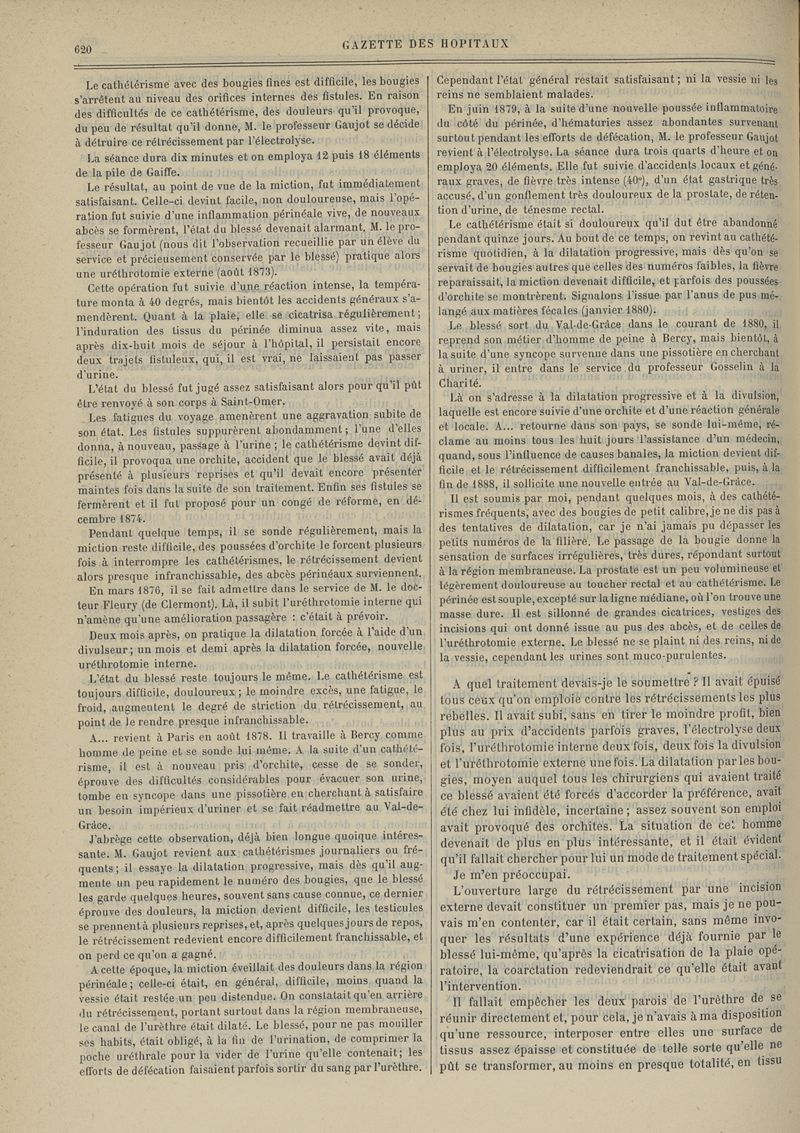 620 GAZETTE DES HOPITAUX

Le cathétérisme avec des bougies fines est difficile, les bougies s'arrêtent au niveau des orifices internes des fistules. En raison des difficultés de ce cathétérisme, des douleurs qu'il provoque, du peu de résultat qu'il donne, M. le professeur Gaujot se décide à détruire ce rétrécissement par l'électrolyse.

La séance dura dix minutes et on employa 12 puis 18 éléments de la pile de Gaiffe.

Le résultat, au point de vue de la miction, fut immédiatement satisfaisant. Celle-ci devint facile, non douloureuse, mais l'opération fut suivie d'une inflammation périnéale vive, de nouveaux abcès se formèrent, l'état du blessé devenait alarmant. M. le professeur Gaujot (nous dit l'observation recueillie par un élève du service et précieusement conservée par le blessé) pratique alors une uréthrotomie externe (août 1873).

Cette opération fut suivie d'une réaction intense, la température monta à 40 degrés, mais bientôt les accidents généraux s'amendèrent. Quant à la plaie, elle se cicatrisa régulièrement; l'induration des tissus du périnée diminua assez vite, mais après dix-huit mois de séjour à l'hôpital, il persistait encore deux trajets fistuleux, qui, il est vrai, ne laissaient pas passer d'urine.

L'état du blessé fut jugé assez satisfaisant alors pour qu'il pût être renvoyé à son corps à Saint-Omer.

Les fatigues du voyage amenèrent une aggravation subite de son état. Les fistules suppurèrent abondamment; l'une d'elles donna, à nouveau, passage à l'urine; le cathétérisme devint difficile, il provoqua une orchite, accident que le blessé avait déjà présenté à plusieurs reprises et qu'il devait encore présenter maintes fois dans la suite de son traitement. Enfin ses fistules se fermèrent et il fut proposé pour un congé de réforme, en décembre 1874.

Pendant quelque temps, il se sonde régulièrement, mais la miction reste difficile, des poussées d'orchite le forcent plusieurs fois à interrompre les cathétérismes, le rétrécissement devient alors presque infranchissable, des abcès périnéaux surviennent.

En mars 1876, il se fait admettre dans le service de M. le docteur Fleury (de Clermont). Là, il subit l'uréthrotomie interne qui n'amène qu'une amélioration passagère : c'était à prévoir.

Deux mois après, on pratique la dilatation forcée à l'aide d'un divulseur; un mois et demi après la dilatation forcée, nouvelle uréthrotomie interne.

L'état du blessé reste toujours le même. Le cathétérisme est toujours difficile, douloureux; le moindre excès, une fatigue, le froid, augmentent le degré de striction du rétrécissement, au point de le rendre presque infranchissable.

A... revient à Paris en août 1878. Il travaille à Bercy comme homme de peine et se sonde lui-même. A la suite d'un cathétérisme, il est à nouveau pris d'orchite, cesse de se sonder, éprouve des difficultés considérables pour évacuer son urine, tombe en syncope dans une pissotière en cherchant à satisfaire un besoin impérieux d'uriner et se fait réadmettre au Val-de-Grâce.

J'abrège cette observation, déjà bien longue quoique intéressante. M. Gaujot revient aux cathétérismes journaliers ou fréquents; il essaye la dilatation progressive, mais dès qu'il augmente un peu rapidement le numéro des bougies, que le blessé les garde quelques heures, souvent sans cause connue, ce dernier éprouve des douleurs, la miction devient difficile, les testicules se prennent à plusieurs reprises, et, après quelques jours de repos, le rétrécissement redevient encore difficilement franchissable, et on perd ce qu'on a gagné.

A cette époque, la miction éveillait des douleurs dans la région périnéale; celle-ci était, en général, difficile, moins quand la vessie était restée un peu distendue. On constatait qu'en arrière du rétrécissement, portant surtout dans la région membraneuse, le canal de l'urèthre était dilaté. Le blessé, pour ne pas mouiller ses habits, était obligé, à la fin de l'urination, de comprimer la poche uréthrale pour la vider de l'urine qu'elle contenait; les efforts de défécation faisaient parfois sortir du sang par l'urèthre.

Cependant l'état général restait satisfaisant; ni la vessie ni les reins ne semblaient malades.

En juin 1879, à la suite d'une nouvelle poussée inflammatoire du côté du périnée, d'hématuries assez abondantes survenant surtout pendant les efforts de défécation, M. le professeur Gaujot revient à l'électrolyse. La séance dura trois quarts d'heure et on employa 20 éléments. Elle fut suivie d'accidents locaux et généraux graves, de fièvre très intense (40°), d'un état gastrique très accusé, d'un gonflement très douloureux de la prostate, de rétention d'urine, de ténesme rectal.

Le cathétérisme était si douloureux qu'il dut être abandonné pendant quinze jours. Au bout de ce temps, on revint au cathétérisme quotidien, à la dilatation progressive, mais dès qu'on se servait de bougies autres que celles des numéros faibles, la fièvre reparaissait, la miction devenait difficile, et parfois des poussées d'orchite se montrèrent. Signalons l'issue par l'anus de pus mélangé aux matières fécales (janvier 1880).

Le blessé sort du Val-de-Grâce dans le courant de 1880, il reprend son métier d'homme de peine à Bercy, mais bientôt, à la suite d'une syncope survenue dans une pissotière en cherchant à uriner, il entre dans le service du professeur Gosselin à la Charité.

Là on s'adresse à la dilatation progressive et à la divulsion, laquelle est encore suivie d'une orchite et d'une réaction générale et locale. A... retourne dans son pays, se sonde lui-même, réclame au moins tous les huit jours l'assistance d'un médecin, quand, sous l'influence de causes banales, la miction devient difficile et le rétrécissement difficilement franchissable, puis, à la fin de 1888, il sollicite une nouvelle entrée au Val-de-Grâce.

Il est soumis par moi, pendant quelques mois, à des cathétérismes fréquents, avec des bougies de petit calibre, je ne dis pas à des tentatives de dilatation, car je n'ai jamais pu dépasser les petits numéros de la filière. Le passage de la bougie donne la sensation de surfaces irrégulières, très dures, répondant surtout à la région membraneuse. La prostate est un peu volumineuse et légèrement douloureuse au toucher rectal et au cathétérisme. Le périnée est souple, excepté sur la ligne médiane, où l'on trouve une masse dure. Il est sillonné de grandes cicatrices, vestiges des incisions qui ont donné issue au pus des abcès, et de celles de l'uréthrotomie externe. Le blessé ne se plaint ni des reins, ni de la vessie, cependant les urines sont muco-purulentes.

A quel traitement devais-je le soumettre ? Il avait épuisé tous ceux qu'on emploie contre les rétrécissements les plus rebelles. Il avait subi, sans en tirer le moindre profit, bien plus au prix d'accidents parfois graves, l'électrolyse deux fois, l'uréthrotomie interne deux fois, deux fois la divulsion et l'uréthrotomie externe une fois. La dilatation par les bougies, moyen auquel tous les chirurgiens qui avaient traité ce blessé avaient été forcés d'accorder la préférence, avait été chez lui infidèle, incertaine; assez souvent son emploi avait provoqué des orchites. La situation de cet homme devenait de plus en plus intéressante, et il était évident qu'il fallait chercher pour lui un mode de traitement spécial. Je m'en préoccupai.

L'ouverture large du rétrécissement par une incision externe devait constituer un premier pas, mais je ne pouvais m'en contenter, car il était certain, sans même invoquer les résultats d'une expérience déjà fournie par le blessé lui-même, qu'après la cicatrisation de la plaie opératoire, la coarctation redeviendrait ce qu'elle était avant l'intervention.

Il fallait empêcher les deux parois de l'urèthre de se réunir directement et, pour cela, je n'avais à ma disposition qu'une ressource, interposer entre elles une surface de tissus assez épaisse et constituée de telle sorte qu'elle ne pût se transformer, au moins en presque totalité, en tissu